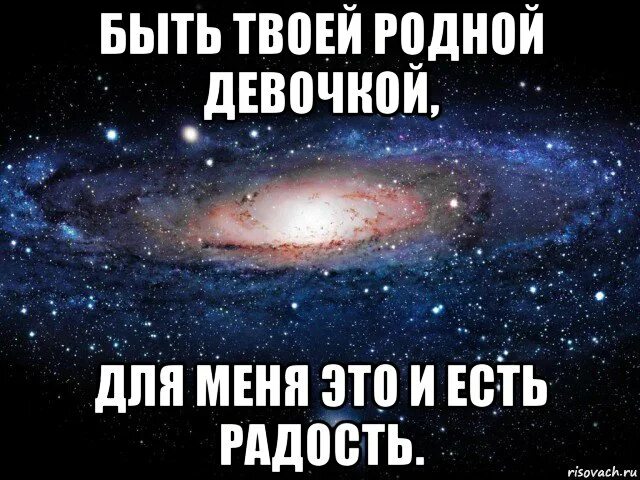 БЫТЬ ТВОЕЙ РОДНОЙ ДЕВОЧКОЙ,

ДЛЯ МЕНЯ ЭТО И ЕСТЬ РАДОСТЬ.

risovach.ru